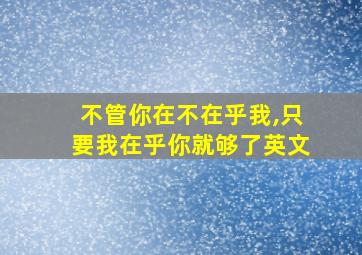 不管你在不在乎我,只要我在乎你就够了英文